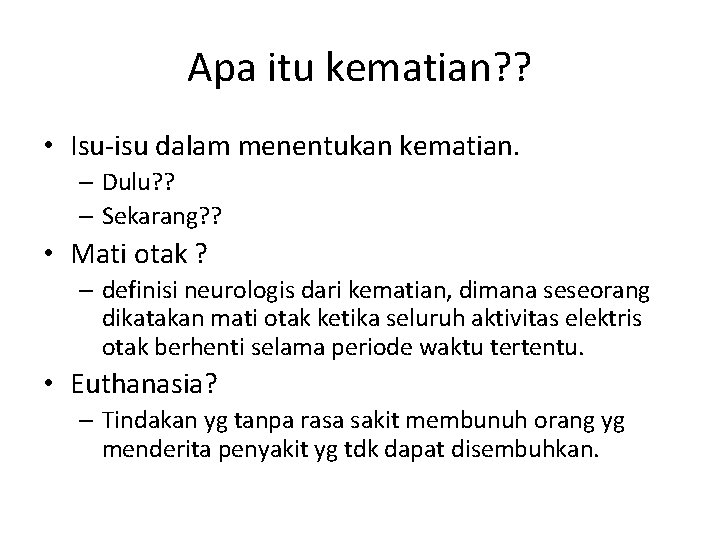 Apa itu kematian??

• Isu-isu dalam menentukan kematian.
  – Dulu??
  – Sekarang??
• Mati otak ?
  – definisi neurologis dari kematian, dimana seseorang dikatakan mati otak ketika seluruh aktivitas elektris otak berhenti selama periode waktu tertentu.
• Euthanasia?
  – Tindakan yg tanpa rasa sakit membunuh orang yg menderita penyakit yg tdk dapat disembuhkan.